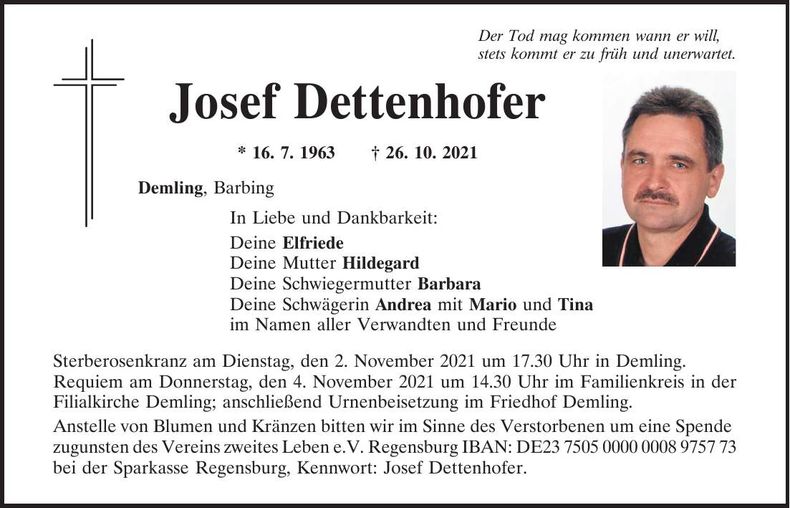 Der Tod mag kommen wann er will,
stets kommt er zu früh und unerwartet.

Josef Dettenhofer

* 16. 7. 1963 † 26. 10. 2021

Demling, Barbing

In Liebe und Dankbarkeit:
Deine Elfriede
Deine Mutter Hildegard
Deine Schwiegermutter Barbara
Deine Schwägerin Andrea mit Mario und Tina
im Namen aller Verwandten und Freunde

Sterberosenkranz am Dienstag, den 2. November 2021 um 17.30 Uhr in Demling. Requiem am Donnerstag, den 4. November 2021 um 14.30 Uhr im Familienkreis in der Filialkirche Demling; anschließend Urnenbeisetzung im Friedhof Demling.

Anstelle von Blumen und Kränzen bitten wir im Sinne des Verstorbenen um eine Spende zugunsten des Vereins zweites Leben e.V. Regensburg IBAN: DE23 7505 0000 0008 9757 73 bei der Sparkasse Regensburg, Kennwort: Josef Dettenhofer.